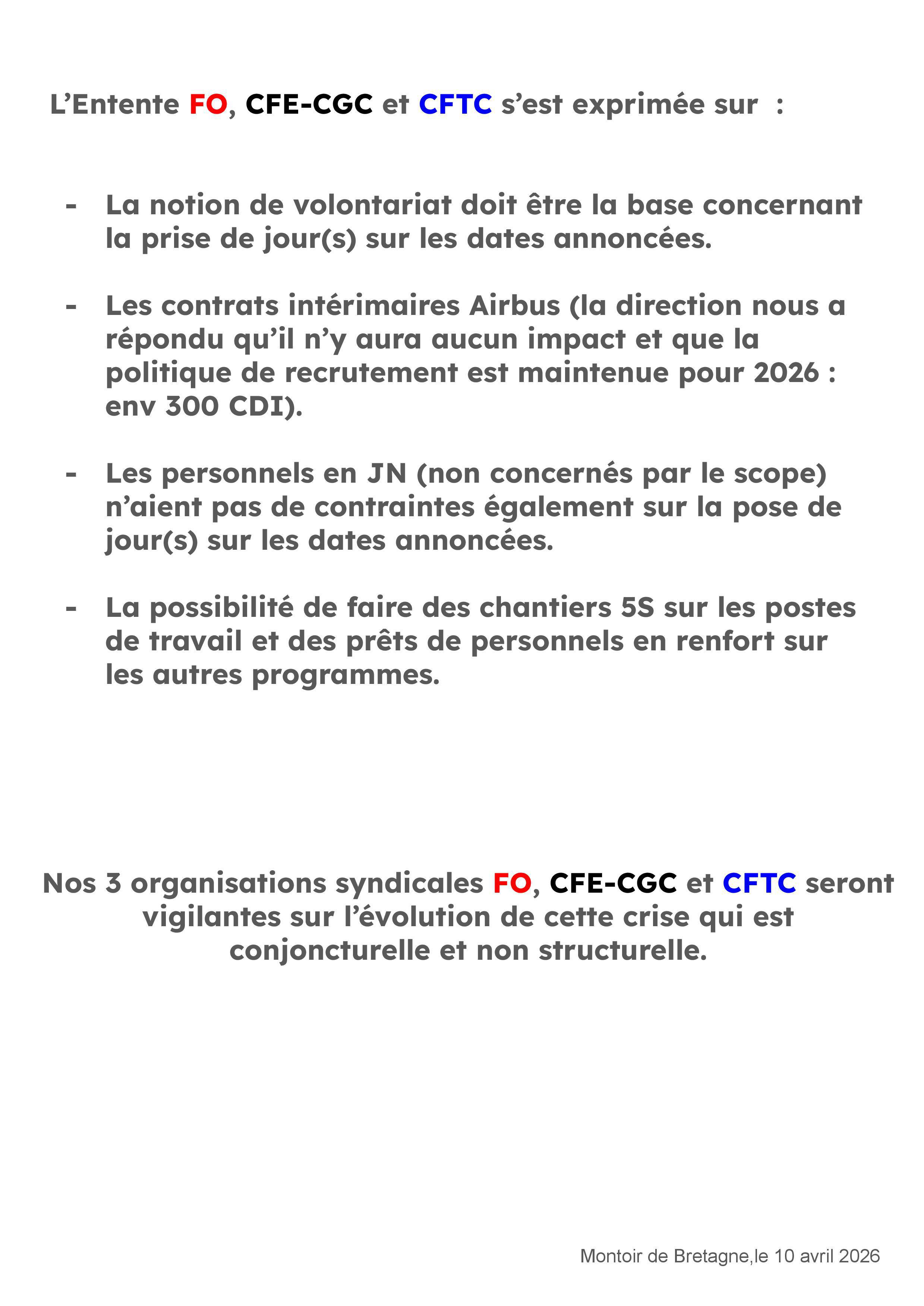 L’Entente FO, CFE-CGC et CFTC s’est exprimée sur :

- La notion de volontariat doit être la base concernant la prise de jour(s) sur les dates annoncées.

- Les contrats intérimaires Airbus (la direction nous a répondu qu’il n’y aura aucun impact et que la politique de recrutement est maintenue pour 2026 : env 300 CDI).

- Les personnels en JN (non concernés par le scope) n’aient pas de contraintes également sur la pose de jour(s) sur les dates annoncées.

- La possibilité de faire des chantiers 5S sur les postes de travail et des prêts de personnels en renfort sur les autres programmes.

Nos 3 organisations syndicales FO, CFE-CGC et CFTC seront vigilantes sur l’évolution de cette crise qui est conjoncturelle et non structurelle.

Montoir de Bretagne,le 10 avril 2026